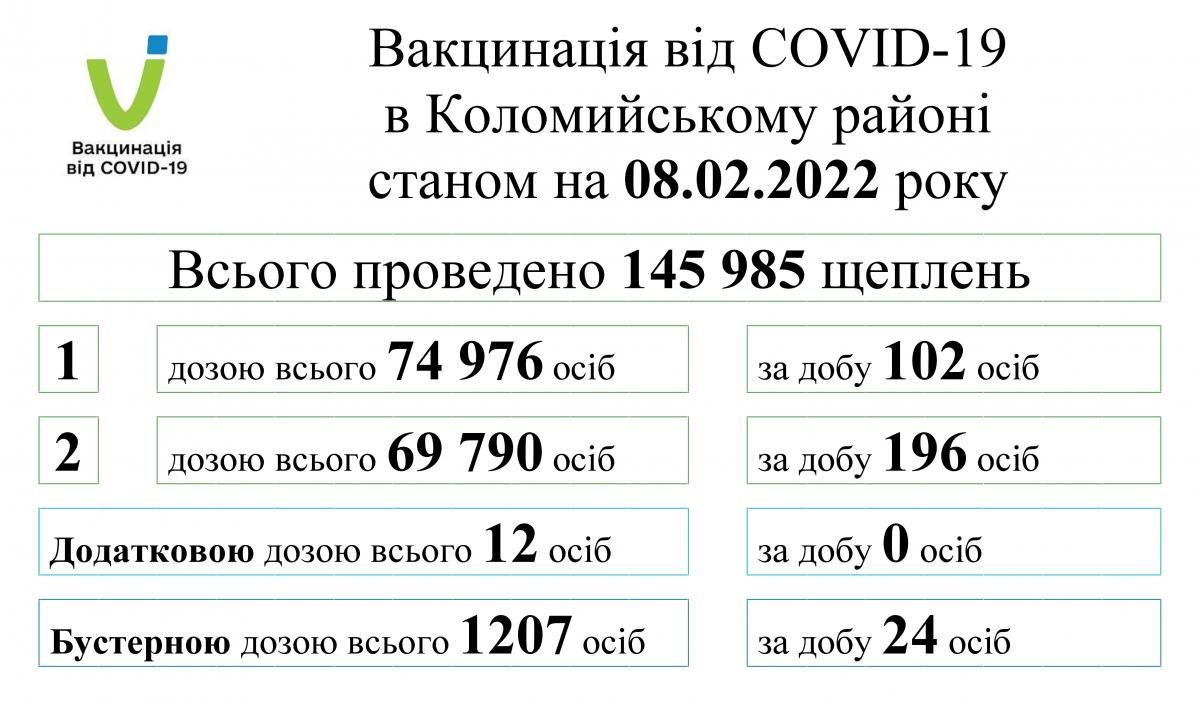 Вакцинація
від COVID-19

Вакцинація від COVID-19
в Коломийському районі
станом на 08.02.2022 року

Всього проведено 145 985 щеплень

1

дозою всього 74 976 осіб

за добу 102 осіб

2

дозою всього 69 790 осіб

за добу 196 осіб

Додатковою дозою всього 12 осіб

за добу 0 осіб

Бустерною дозою всього 1207 осіб

за добу 24 осіб